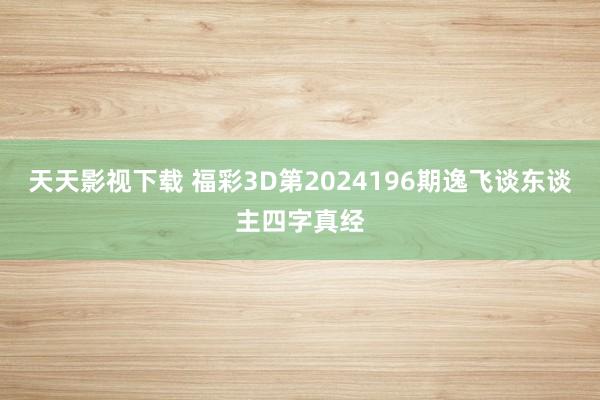 天天影视下载 福彩3D第2024196期逸飞谈东谈主四字真经